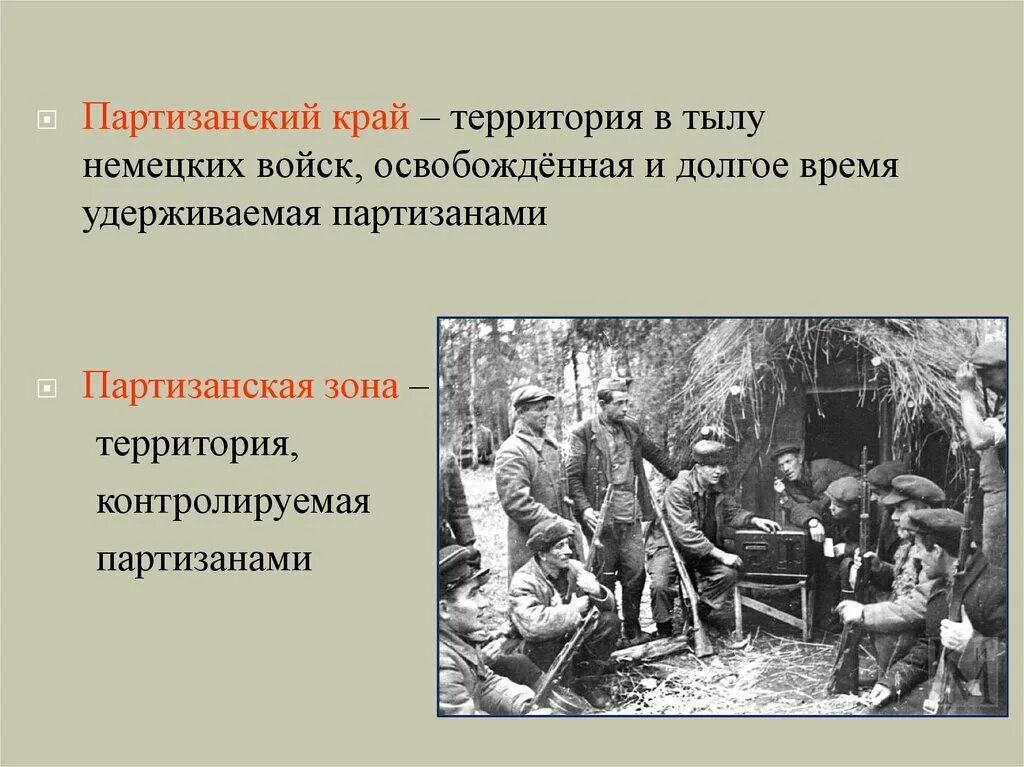 Партизанский край – территория в тылу немецких войск, освобождённая и долгое время удерживаемая партизанами

Партизанская зона – территория, контролируемая партизанами